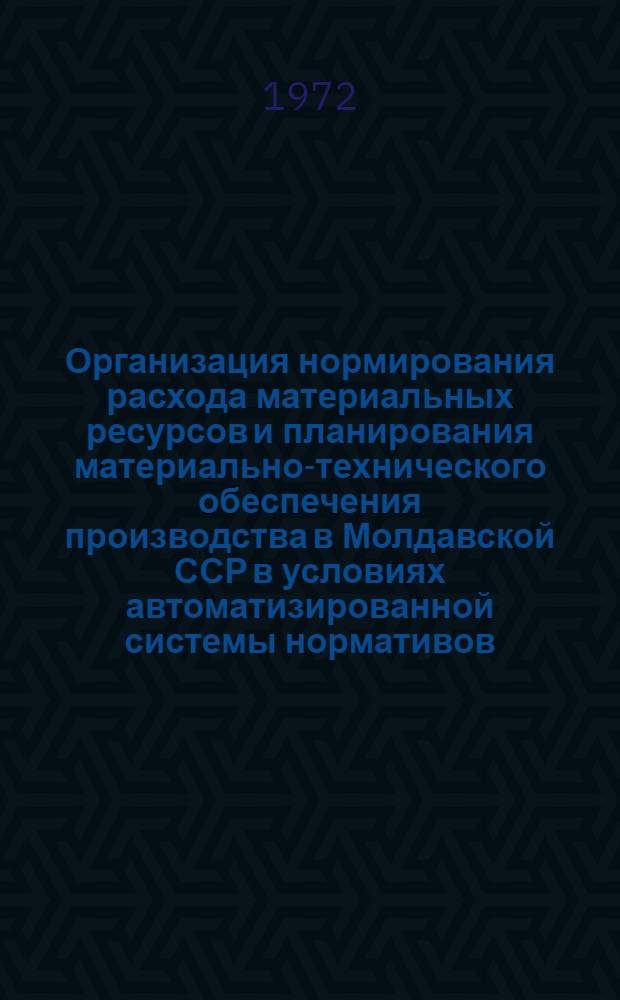 1972

Организация нормирования расхода материальных ресурсов и планирования материально-технического обеспечения производства в Молдавской ССР в условиях автоматизированной системы нормативов